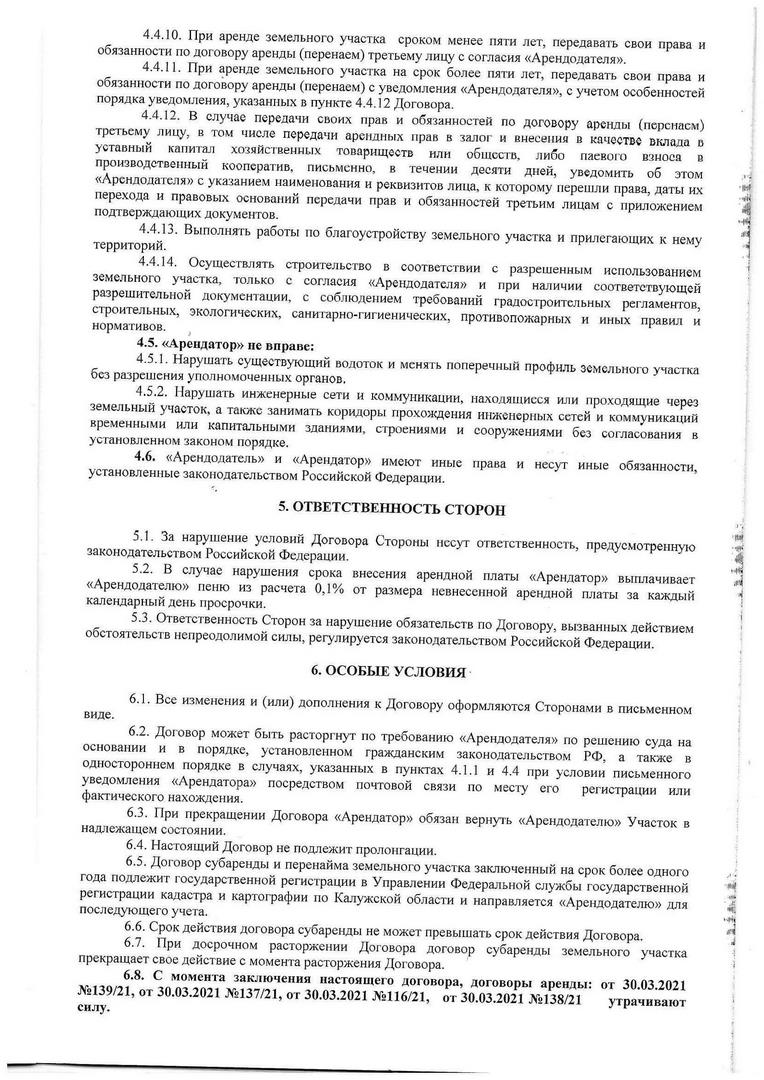 4.4.10. При аренде земельного участка сроком менее пяти лет, передавать свои права и обязанности по договору аренды (перенаем) третьему лицу с согласия «Арендодателя».

4.4.11. При аренде земельного участка на срок более пяти лет, передавать свои права и обязанности по договору аренды (перенаем) с уведомления «Арендодателя», с учетом особенностей порядка уведомления, указанных в пункте 4.4.12 Договора.

4.4.12. В случае передачи своих прав и обязанностей по договору аренды (перенаем) третьему лицу, в том числе передачи арендных прав в залог и внесения в качестве вклада в уставный капитал хозяйственных товариществ или обществ, либо паевого взноса в производственный кооператив, письменно, в течении десяти дней, уведомить об этом «Арендодателя» с указанием наименования и реквизитов лица, к которому перешли права, даты их перехода и правовых оснований передачи прав и обязанностей третьим лицам с приложением подтверждающих документов.

4.4.13. Выполнять работы по благоустройству земельного участка и прилегающих к нему территорий.

4.4.14. Осуществлять строительство в соответствии с разрешенным использованием земельного участка, только с согласия «Арендодателя» и при наличии соответствующей разрешительной документации, с соблюдением требований градостроительных регламентов, строительных, экологических, санитарно-гигиенических, противопожарных и иных правил и нормативов.

4.5. «Арендатор» не вправе:

4.5.1. Нарушать существующий водоток и менять поперечный профиль земельного участка без разрешения уполномоченных органов.

4.5.2. Нарушать инженерные сети и коммуникации, находящиеся или проходящие через земельный участок, а также занимать коридоры прохождения инженерных сетей и коммуникаций временными или капитальными зданиями, строениями и сооружениями без согласования в установленном законом порядке.

4.6. «Арендодатель» и «Арендатор» имеют иные права и несут иные обязанности, установленные законодательством Российской Федерации.

5. ОТВЕТСТВЕННОСТЬ СТОРОН

5.1. За нарушение условий Договора Стороны несут ответственность, предусмотренную законодательством Российской Федерации.

5.2. В случае нарушения срока внесения арендной платы «Арендатор» выплачивает «Арендодателю» пеню из расчета 0,1% от размера невнесенной арендной платы за каждый календарный день просрочки.

5.3. Ответственность Сторон за нарушение обязательств по Договору, вызванных действием обстоятельств непреодолимой силы, регулируется законодательством Российской Федерации.

6. ОСОБЫЕ УСЛОВИЯ

6.1. Все изменения и (или) дополнения к Договору оформляются Сторонами в письменном виде.

6.2. Договор может быть расторгнут по требованию «Арендодателя» по решению суда на основании и в порядке, установленном гражданским законодательством РФ, а также в одностороннем порядке в случаях, указанных в пунктах 4.1.1 и 4.4 при условии письменного уведомления «Арендатора» посредством почтовой связи по месту его регистрации или фактического нахождения.

6.3. При прекращении Договора «Арендатор» обязан вернуть «Арендодателю» Участок в надлежащем состоянии.

6.4. Настоящий Договор не подлежит пролонгации.

6.5. Договор субаренды и перенайма земельного участка заключенный на срок более одного года подлежит государственной регистрации в Управлении Федеральной службы государственной регистрации кадастра и картографии по Калужской области и направляется «Арендодателю» для последующего учета.

6.6. Срок действия договора субаренды не может превышать срок действия Договора.

6.7. При досрочном расторжении Договора договор субаренды земельного участка прекращает свое действие с момента расторжения Договора.

6.8. С момента заключения настоящего договора, договоры аренды: от 30.03.2021 №139/21, от 30.03.2021 №137/21, от 30.03.2021 №116/21, от 30.03.2021 №138/21 утрачивают силу.